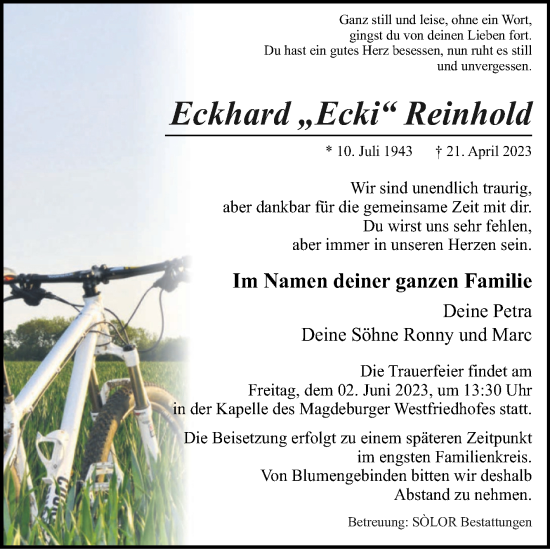 Ganz still und leise, ohne ein Wort,
gingst du von deinen Lieben fort.
Du hast ein gutes Herz besessen, nun ruht es still
und unvergessen.

Eckhard „Ecki“ Reinhold

* 10. Juli 1943 † 21. April 2023

Wir sind unendlich traurig,
aber dankbar für die gemeinsame Zeit mit dir.
Du wirst uns sehr fehlen,
aber immer in unseren Herzen sein.

Im Namen deiner ganzen Familie

Deine Petra
Deine Söhne Ronny und Marc

Die Trauerfeier findet am
Freitag, dem 02. Juni 2023, um 13:30 Uhr
in der Kapelle des Magdeburger Westfriedhofes statt.

Die Beisetzung erfolgt zu einem späteren Zeitpunkt
im engsten Familienkreis.
Von Blumengebinden bitten wir deshalb
Abstand zu nehmen.

Betreuung: SÒLOR Bestattungen